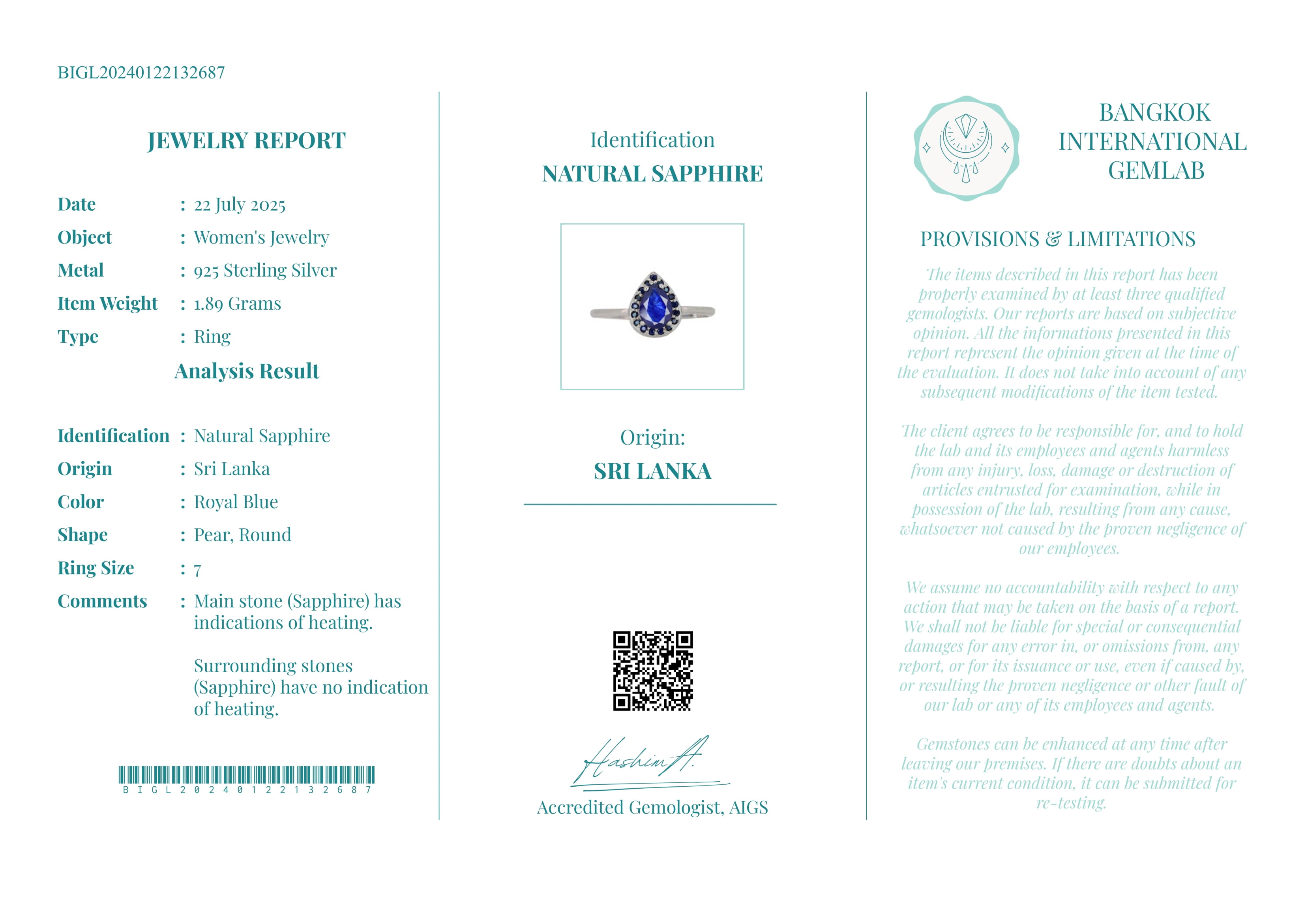 BIGL20240122132687

JEWELRY REPORT

Date : 22 July 2025
Object : Women's Jewelry
Metal : 925 Sterling Silver
Item Weight : 1.89 Grams
Type : Ring

Analysis Result

Identification : Natural Sapphire
Origin : Sri Lanka
Color : Royal Blue
Shape : Pear, Round
Ring Size : 7
Comments : Main stone (Sapphire) has indications of heating.

Surrounding stones (Sapphire) have no indication of heating.

BIGL20240122132687

Identification
NATURAL SAPPHIRE

Origin:
SRI LANKA

Hashim A.
Accredited Gemologist, AIGS

BANGKOK INTERNATIONAL GEMLAB

PROVISIONS & LIMITATIONS

The items described in this report has been properly examined by at least three qualified gemologists. Our reports are based on subjective opinion. All the informations presented in this report represent the opinion given at the time of the evaluation. It does not take into account of any subsequent modifications of the item tested.

The client agrees to be responsible for, and to hold the lab and its employees and agents harmless from any injury, loss, damage or destruction of articles entrusted for examination, while in possession of the lab, resulting from any cause, whatsoever not caused by the proven negligence of our employees.

We assume no accountability with respect to any action that may be taken on the basis of a report. We shall not be liable for special or consequential damages for any error in, or omissions from, any report, or for its issuance or use, even if caused by, or resulting the proven negligence or other fault of our lab or any of its employees and agents.

Gemstones can be enhanced at any time after leaving our premises. If there are doubts about an item's current condition, it can be submitted for re-testing.